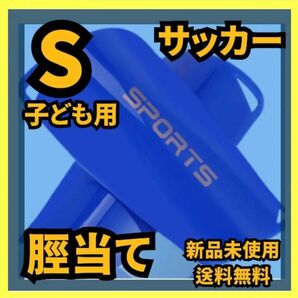 S

サッカー

子ども用

SPORTS

脛当て

新品未使用
送料無料